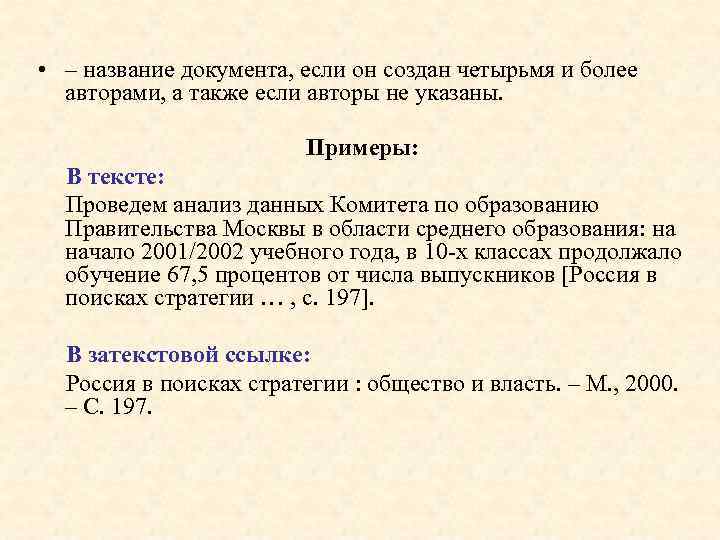 • – название документа, если он создан четырьмя и более авторами, а также если авторы не указаны.

Примеры:

В тексте:

Проведем анализ данных Комитета по образованию Правительства Москвы в области среднего образования: на начало 2001/2002 учебного года, в 10-х классах продолжало обучение 67,5 процентов от числа выпускников [Россия в поисках стратегии … , с. 197].

В затекстовой ссылке:

Россия в поисках стратегии : общество и власть. – М., 2000. – С. 197.